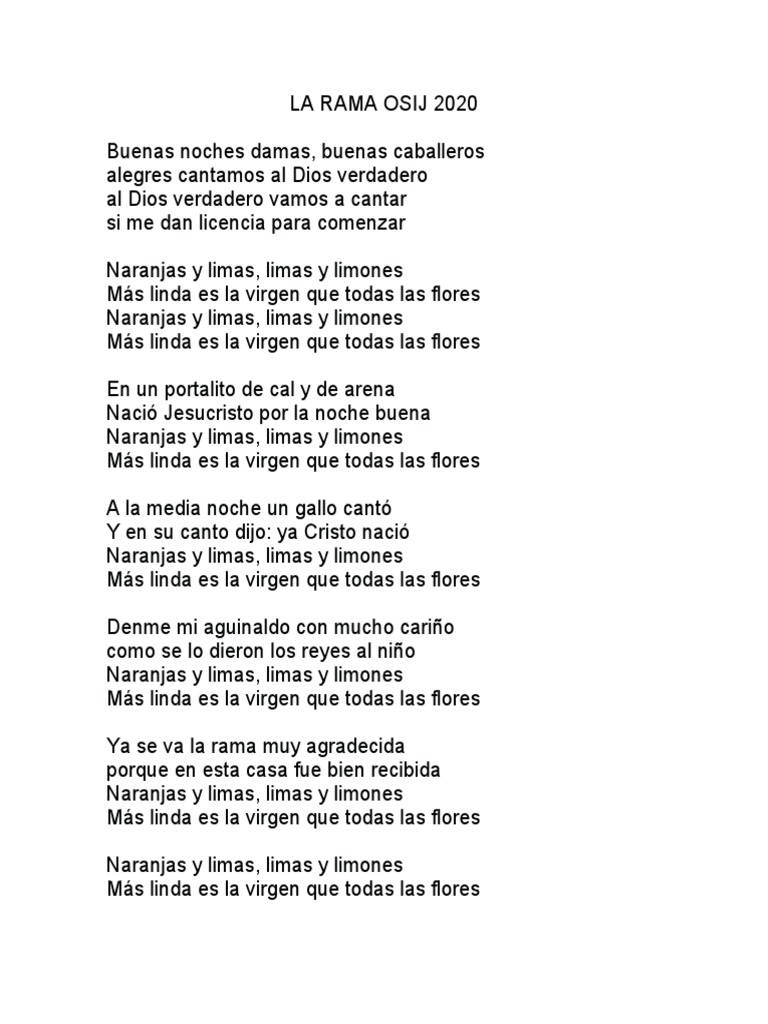 LA RAMA OSIJ 2020

Buenas noches damas, buenas caballeros
alegres cantamos al Dios verdadero
al Dios verdadero vamos a cantar
si me dan licencia para comenzar

Naranjas y limas, limas y limones
Más linda es la virgen que todas las flores
Naranjas y limas, limas y limones
Más linda es la virgen que todas las flores

En un portalito de cal y de arena
Nació Jesucristo por la noche buena
Naranjas y limas, limas y limones
Más linda es la virgen que todas las flores

A la media noche un gallo cantó
Y en su canto dijo: ya Cristo nació
Naranjas y limas, limas y limones
Más linda es la virgen que todas las flores

Denme mi aguinaldo con mucho cariño
como se lo dieron los reyes al niño
Naranjas y limas, limas y limones
Más linda es la virgen que todas las flores

Ya se va la rama muy agradecida
porque en esta casa fue bien recibida
Naranjas y limas, limas y limones
Más linda es la virgen que todas las flores

Naranjas y limas, limas y limones
Más linda es la virgen que todas las flores